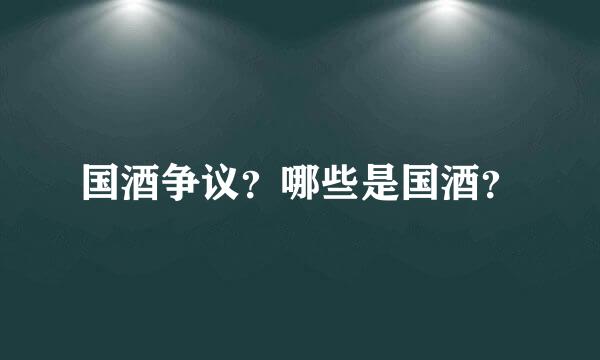 国酒争议？哪些是国酒？